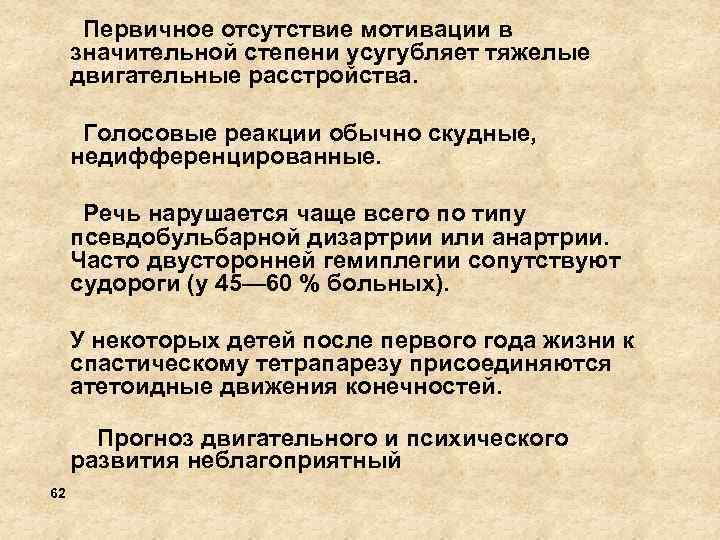 Первичное отсутствие мотивации в значительной степени усугубляет тяжелые двигательные расстройства.

Голосовые реакции обычно скудные, недифференцированные.

Речь нарушается чаще всего по типу псевдобульбарной дизартрии или анартрии. Часто двусторонней гемиплегии сопутствуют судороги (у 45—60 % больных).

У некоторых детей после первого года жизни к спастическому тетрапарезу присоединяются атетоидные движения конечностей.

Прогноз двигательного и психического развития неблагоприятный

62